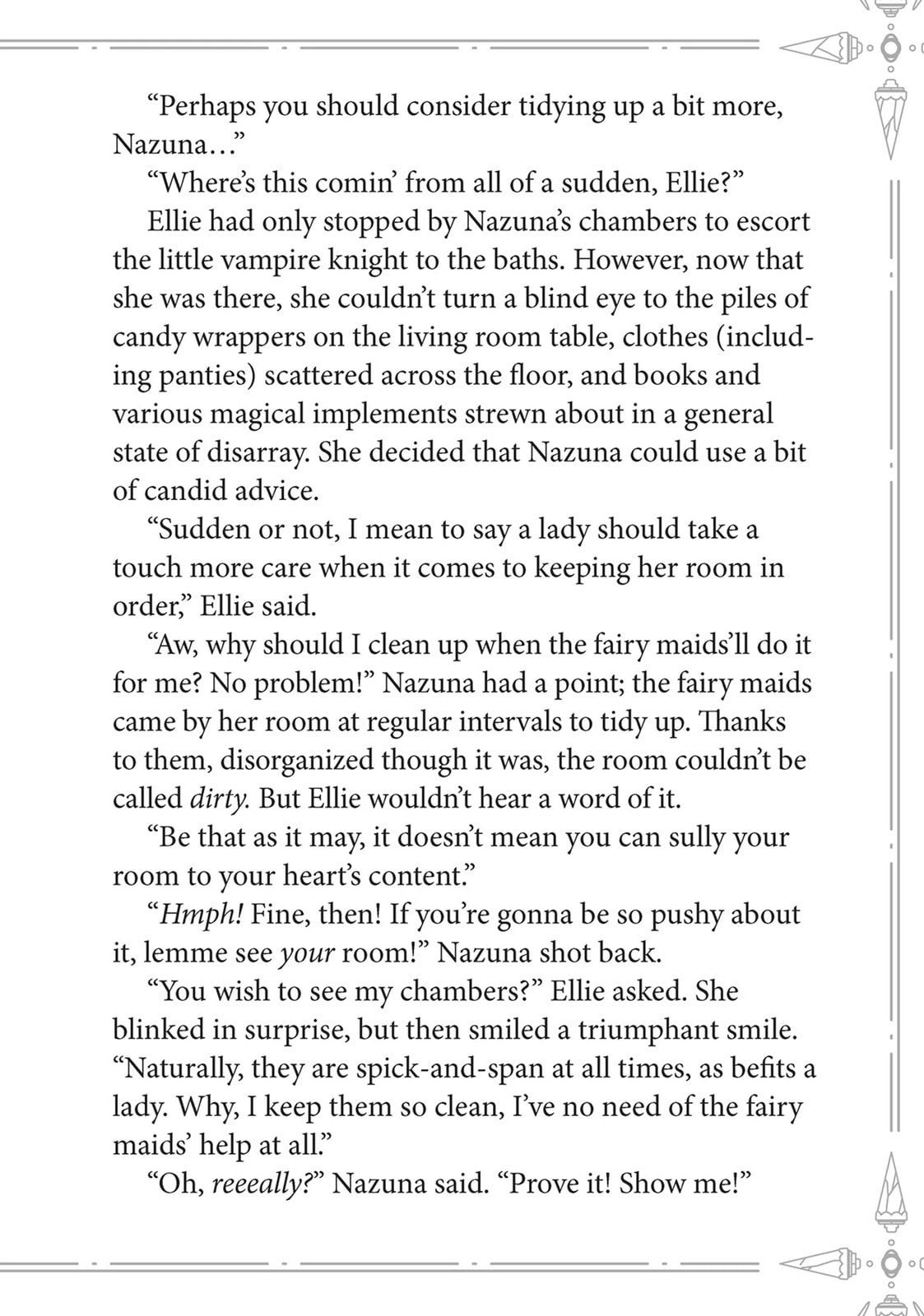 "Perhaps you should consider tidying up a bit more, Nazuna..."

"Where's this comin' from all of a sudden, Ellie?"

Ellie had only stopped by Nazuna's chambers to escort the little vampire knight to the baths. However, now that she was there, she couldn't turn a blind eye to the piles of candy wrappers on the living room table, clothes (including panties) scattered across the floor, and books and various magical implements strewn about in a general state of disarray. She decided that Nazuna could use a bit of candid advice.

"Sudden or not, I mean to say a lady should take a touch more care when it comes to keeping her room in order," Ellie said.

"Aw, why should I clean up when the fairy maids'll do it for me? No problem!" Nazuna had a point; the fairy maids came by her room at regular intervals to tidy up. Thanks to them, disorganized though it was, the room couldn't be called dirty. But Ellie wouldn't hear a word of it.

"Be that as it may, it doesn't mean you can sully your room to your heart's content."

"Hmph! Fine, then! If you're gonna be so pushy about it, lemme see your room!" Nazuna shot back.

"You wish to see my chambers?" Ellie asked. She blinked in surprise, but then smiled a triumphant smile. "Naturally, they are spick-and-span at all times, as befits a lady. Why, I keep them so clean, I've no need of the fairy maids' help at all."

"Oh, reeeally?" Nazuna said. "Prove it! Show me!"